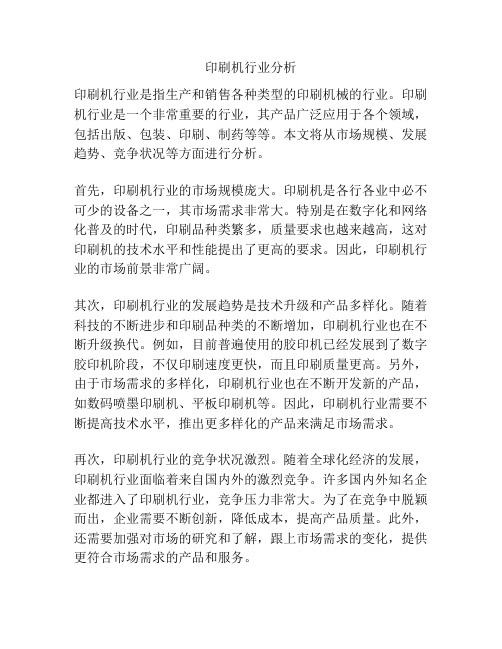 印刷机行业分析

印刷机行业是指生产和销售各种类型的印刷机械的行业。印刷机行业是一个非常重要的行业，其产品广泛应用于各个领域，包括出版、包装、印刷、制药等等。本文将从市场规模、发展趋势、竞争状况等方面进行分析。

首先，印刷机行业的市场规模庞大。印刷机是各行各业中必不可少的设备之一，其市场需求非常大。特别是在数字化和网络化普及的时代，印刷品种类繁多，质量要求也越来越高，这对印刷机的技术水平和性能提出了更高的要求。因此，印刷机行业的市场前景非常广阔。

其次，印刷机行业的发展趋势是技术升级和产品多样化。随着科技的不断进步和印刷品种类的不断增加，印刷机行业也在不断升级换代。例如，目前普遍使用的胶印机已经发展到了数字胶印机阶段，不仅印刷速度更快，而且印刷质量更高。另外，由于市场需求的多样化，印刷机行业也在不断开发新的产品，如数码喷墨印刷机、平板印刷机等。因此，印刷机行业需要不断提高技术水平，推出更多样化的产品来满足市场需求。

再次，印刷机行业的竞争状况激烈。随着全球化经济的发展，印刷机行业面临着来自国内外的激烈竞争。许多国内外知名企业都进入了印刷机行业，竞争压力非常大。为了在竞争中脱颖而出，企业需要不断创新，降低成本，提高产品质量。此外，还需要加强对市场的研究和了解，跟上市场需求的变化，提供更符合市场需求的产品和服务。